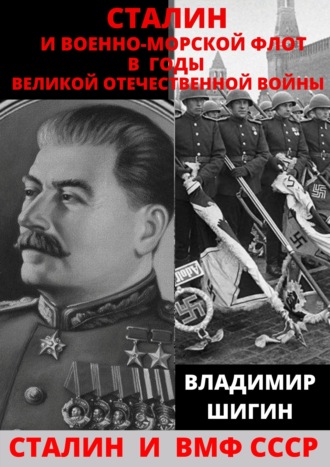 СТАЛИН
И ВОЕННО-МОРСКОЙ ФЛОТ
В ГОДЫ
ВЕЛИКОЙ ОТЕЧЕСТВЕННОЙ ВОЙНЫ

Adolf

ВЛАДИМИР
ШИГИН

СТАЛИН И ВМФ СССР